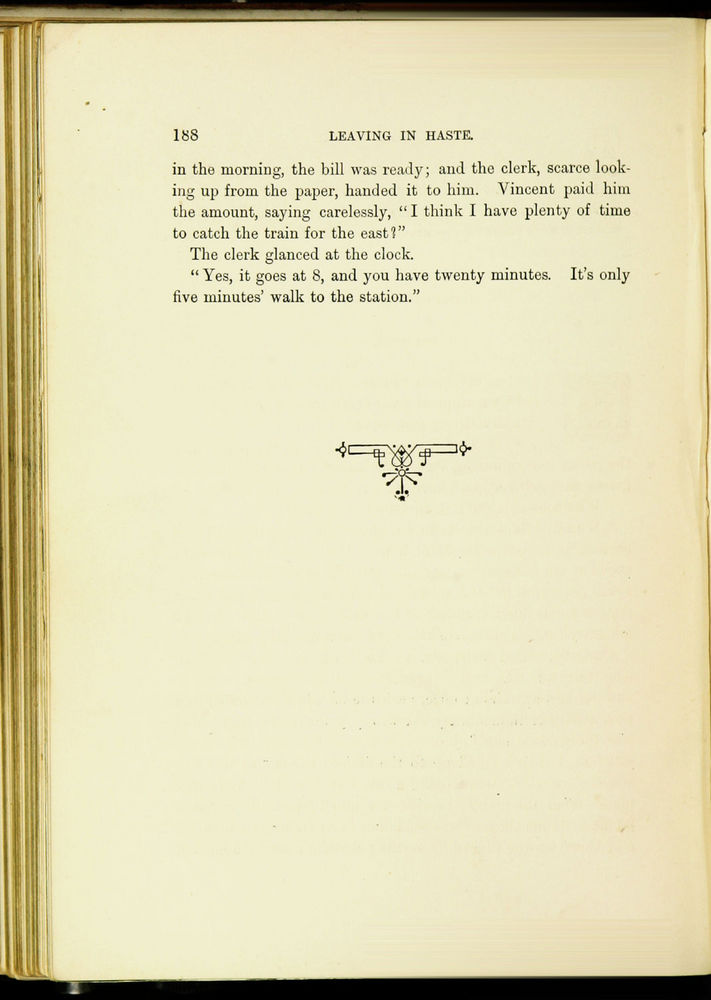 188 LEAVING IN HASTE.

in the morning, the bill was ready; and the clerk, scarce looking up from the paper, handed it to him. Vincent paid him the amount, saying carelessly, "I think I have plenty of time to catch the train for the east?"

The clerk glanced at the clock.

"Yes, it goes at 8, and you have twenty minutes. It's only five minutes' walk to the station."